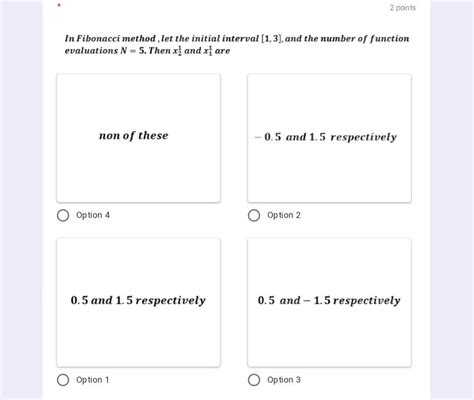 *

2 points

In Fibonacci method , let the initial interval $[1,3]$, and the number of function evaluations $N = 5$. Then $x_2^1$ and $x_1^1$ are

non of these

Option 4

$-0.5$ and $1.5$ respectively

Option 2

$0.5$ and $1.5$ respectively

Option 1

$0.5$ and $-1.5$ respectively

Option 3